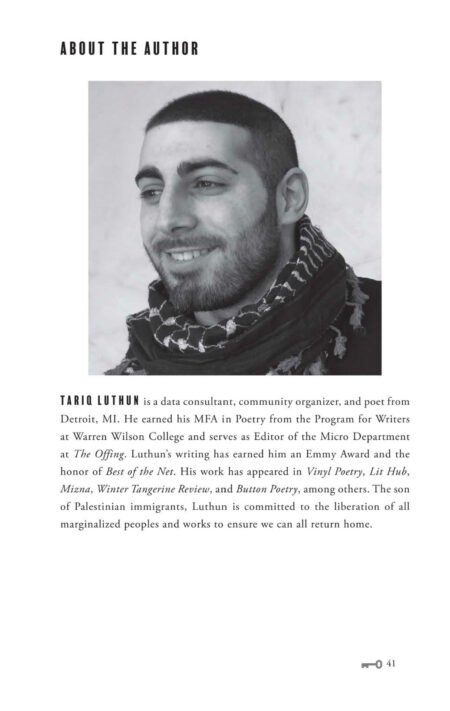 ABOUT THE AUTHOR

TARIQ LUTHUN is a data consultant, community organizer, and poet from Detroit, MI. He earned his MFA in Poetry from the Program for Writers at Warren Wilson College and serves as Editor of the Micro Department at The Offing. Luthun's writing has earned him an Emmy Award and the honor of Best of the Net. His work has appeared in Vinyl Poetry, Lit Hub, Mizna, Winter Tangerine Review, and Button Poetry, among others. The son of Palestinian immigrants, Luthun is committed to the liberation of all marginalized peoples and works to ensure we can all return home.

41